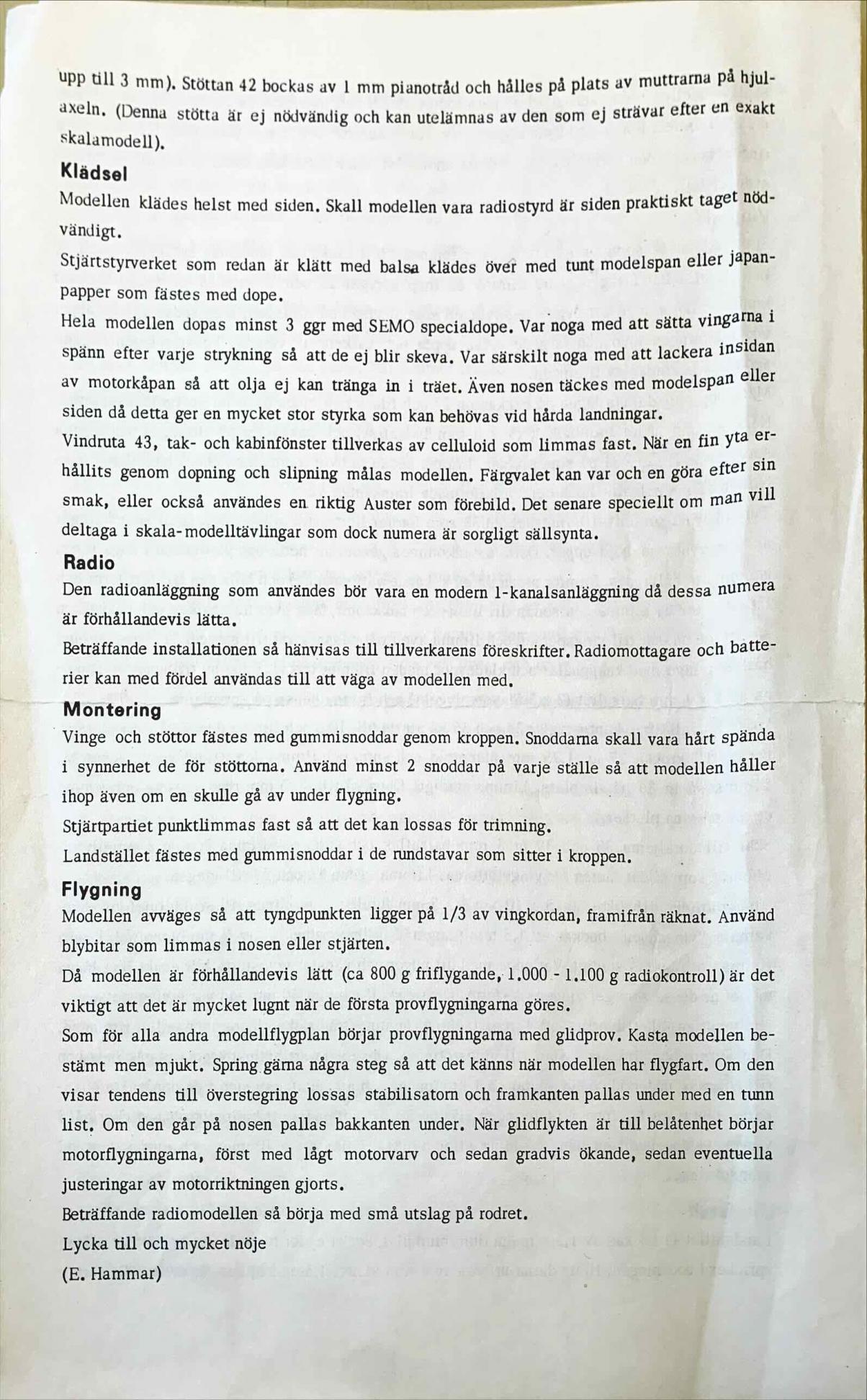 upp till 3 mm). Stöttan 42 bockas av 1 mm pianotråd och hålles på plats av muttrarna på hjulaxeln. (Denna stötta är ej nödvändig och kan utelämnas av den som ej strävar efter en exakt skalamodell).

Klädsel

Modellen klädes helst med siden. Skall modellen vara radiostyrd är siden praktiskt taget nödvändigt.

Stjärtstyrverket som redan är klätt med balsa klädes över med tunt modelspan eller japanpapper som fästes med dope.

Hela modellen dopas minst 3 ggr med SEMO specialdope. Var noga med att sätta vingarna i spänn efter varje strykning så att de ej blir skeva. Var särskilt noga med att lackera insidan av motorkåpan så att olja ej kan tränga in i träet. Även nosen täckes med modelspan eller siden då detta ger en mycket stor styrka som kan behövas vid hårda landningar.

Vindruta 43, tak- och kabinfönster tillverkas av celluloid som limmas fast. När en fin yta erhållits genom dopning och slipning målas modellen. Färgvalet kan var och en göra efter sin smak, eller också användes en riktig Auster som förebild. Det senare speciellt om man vill deltaga i skala-modelltävlingar som dock numera är sorgligt sällsynta.

Radio

Den radioanläggning som användes bör vara en modern 1-kanalsanläggning då dessa numera är förhållandevis lätta.

Beträffande installationen så hänvisas till tillverkarens föreskrifter. Radiomottagare och batterier kan med fördel användas till att väga av modellen med.

Montering

Vinge och stöttor fästes med gummisnoddar genom kroppen. Snoddarna skall vara hårt spända i synnerhet de för stöttorna. Använd minst 2 snoddar på varje ställe så att modellen håller ihop även om en skulle gå av under flygning.

Stjärtpartiet punktlimmas fast så att det kan lossas för trimning.

Landstället fästes med gummisnoddar i de rundstavar som sitter i kroppen.

Flygning

Modellen avväges så att tyngdpunkten ligger på 1/3 av vingkordan, framifrån räknat. Använd blybitar som limmas i nosen eller stjärten.

Då modellen är förhållandevis lätt (ca 800 g friflygande, 1.000 - 1.100 g radiokontroll) är det viktigt att det är mycket lugnt när de första provflygningarna göres.

Som för alla andra modellflygplan börjar provflygningarna med glidprov. Kasta modellen bestämt men mjukt. Spring gärna några steg så att det känns när modellen har flygfart. Om den visar tendens till överstegring lossas stabilisatorn och framkanten pallas under med en tunn list. Om den går på nosen pallas bakkanten under. När glidflykten är till belåtenhet börjar motorflygningarna, först med lågt motorvarv och sedan gradvis ökande, sedan eventuella justeringar av motorriktningen gjorts.

Beträffande radiomodellen så börja med små utslag på rodret.

Lycka till och mycket nöje

(E. Hammar)